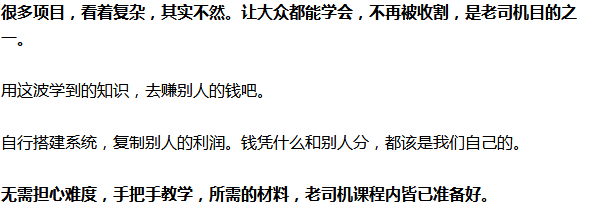 很多项目，看着复杂，其实不然。让大众都能学会，不再被收割，是老司机目的之一。

用这波学到的知识，去赚别人的钱吧。

自行搭建系统，复制别人的利润。钱凭什么和别人分，都该是我们自己的。

无需担心难度，手把手教学，所需的材料，老司机课程内皆已准备好。